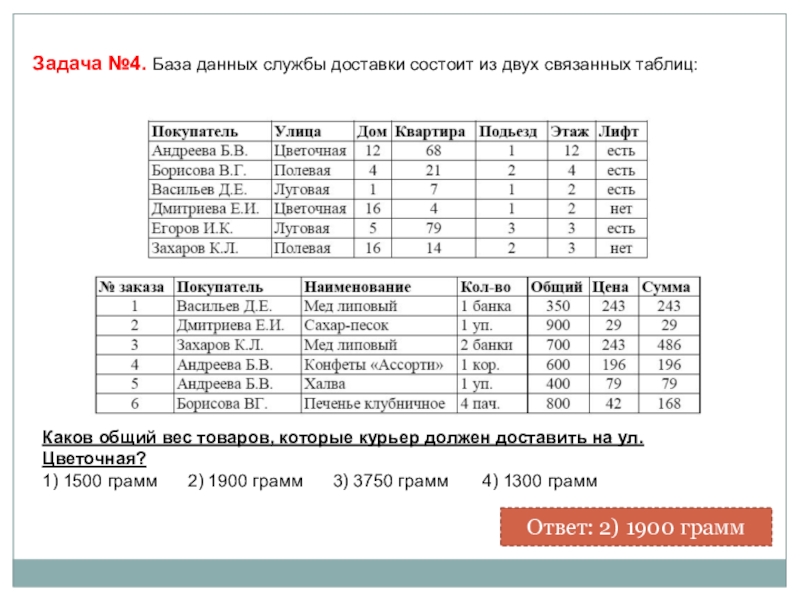 Задача №4. База данных службы доставки состоит из двух связанных таблиц:

| Покупатель | Улица | Дом | Квартира | Подъезд | Этаж | Лифт |
|---|---|---|---|---|---|---|
| Андреева Б.В. | Цветочная | 12 | 68 | 1 | 12 | есть |
| Борисова В.Г. | Полевая | 4 | 21 | 2 | 4 | есть |
| Васильев Д.Е. | Луговая | 1 | 7 | 1 | 2 | есть |
| Дмитриева Е.И. | Цветочная | 16 | 4 | 1 | 2 | нет |
| Егоров И.К. | Луговая | 5 | 79 | 3 | 3 | есть |
| Захаров К.Л. | Полевая | 16 | 14 | 2 | 3 | нет |

| № заказа | Покупатель | Наименование | Кол-во | Общий | Цена | Сумма |
|---|---|---|---|---|---|---|
| 1 | Васильев Д.Е. | Мед липовый | 1 банка | 350 | 243 | 243 |
| 2 | Дмитриева Е.И. | Сахар-песок | 1 уп. | 900 | 29 | 29 |
| 3 | Захаров К.Л. | Мед липовый | 2 банки | 700 | 243 | 486 |
| 4 | Андреева Б.В. | Конфеты «Ассорти» | 1 кор. | 600 | 196 | 196 |
| 5 | Андреева Б.В. | Халва | 1 уп. | 400 | 79 | 79 |
| 6 | Борисова ВГ. | Печенье клубничное | 4 пач. | 800 | 42 | 168 |

Каков общий вес товаров, которые курьер должен доставить на ул. Цветочная?
1) 1500 грамм 2) 1900 грамм 3) 3750 грамм 4) 1300 грамм

Ответ: 2) 1900 грамм